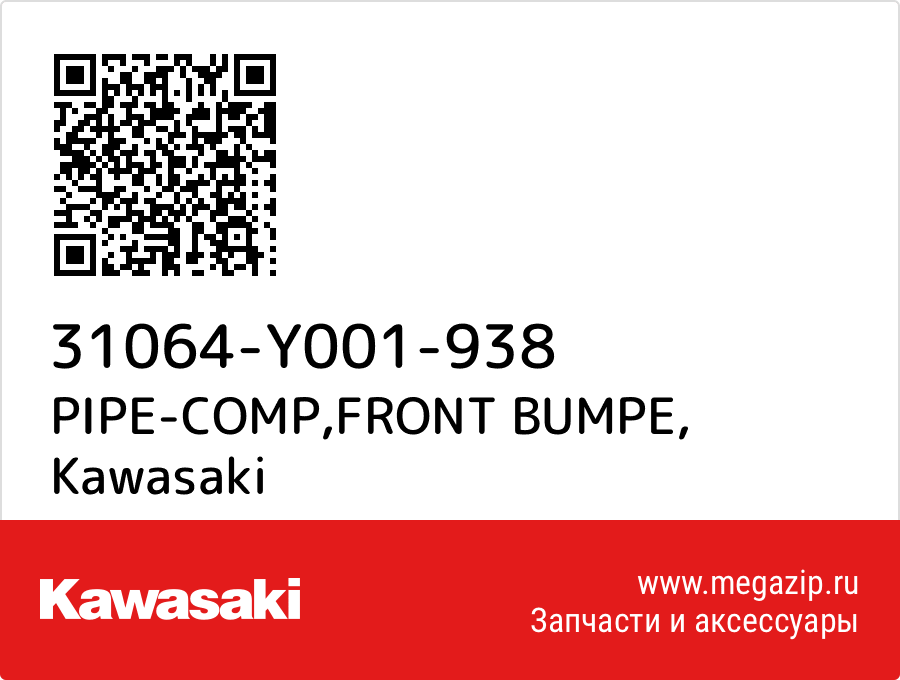 31064-Y001-938
PIPE-COMP,FRONT BUMPE,
Kawasaki

Kawasaki

www.megazip.ru
Запчасти и аксессуары